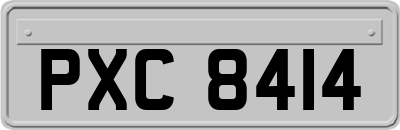 PXC 8414